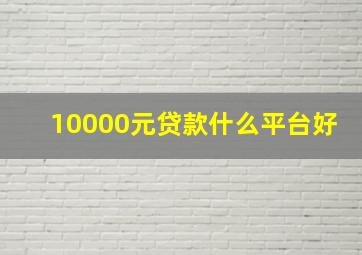 10000元贷款什么平台好